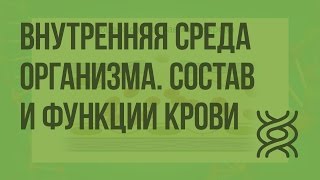 ВНУТРЕННЯЯ СРЕДА ОРГАНИЗМА. СОСТАВ И ФУНКЦИИ КРОВИ